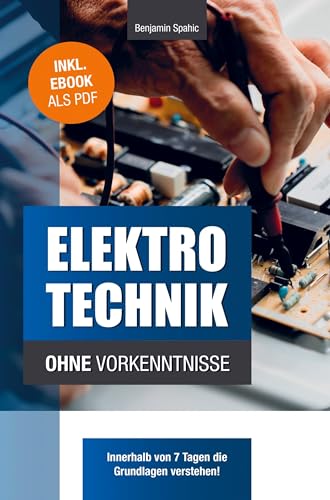 Benjamin Spahic

INKL. EBOOK ALS PDF

ELEKTRO TECHNIK

OHNE VORKENNTNISSE

Innerhalb von 7 Tagen die Grundlagen verstehen!